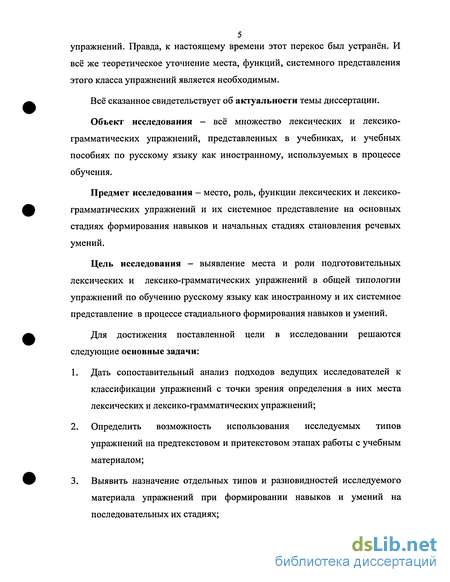 5

упражнений. Правда, к настоящему времени этот перекос был устранён. И всё же теоретическое уточнение места, функций, системного представления этого класса упражнений является необходимым.

Всё сказанное свидетельствует об актуальности темы диссертации.

Объект исследования – всё множество лексических и лексико-грамматических упражнений, представленных в учебниках, и учебных пособиях по русскому языку как иностранному, используемых в процессе обучения.

Предмет исследования – место, роль, функции лексических и лексико-грамматических упражнений и их системное представление на основных стадиях формирования навыков и начальных стадиях становления речевых умений.

Цель исследования – выявление места и роли подготовительных лексических и лексико-грамматических упражнений в общей типологии упражнений по обучению русскому языку как иностранному и их системное представление в процессе стадиального формирования навыков и умений.

Для достижения поставленной цели в исследовании решаются следующие основные задачи:

1. Дать сопоставительный анализ подходов ведущих исследователей к классификации упражнений с точки зрения определения в них места лексических и лексико-грамматических упражнений;

2. Определить возможность использования исследуемых типов упражнений на предтекстовом и притекстовом этапах работы с учебным материалом;

3. Выявить назначение отдельных типов и разновидностей исследуемого материала упражнений при формировании навыков и умений на последовательных их стадиях;

dsLib.net
библиотека диссертаций